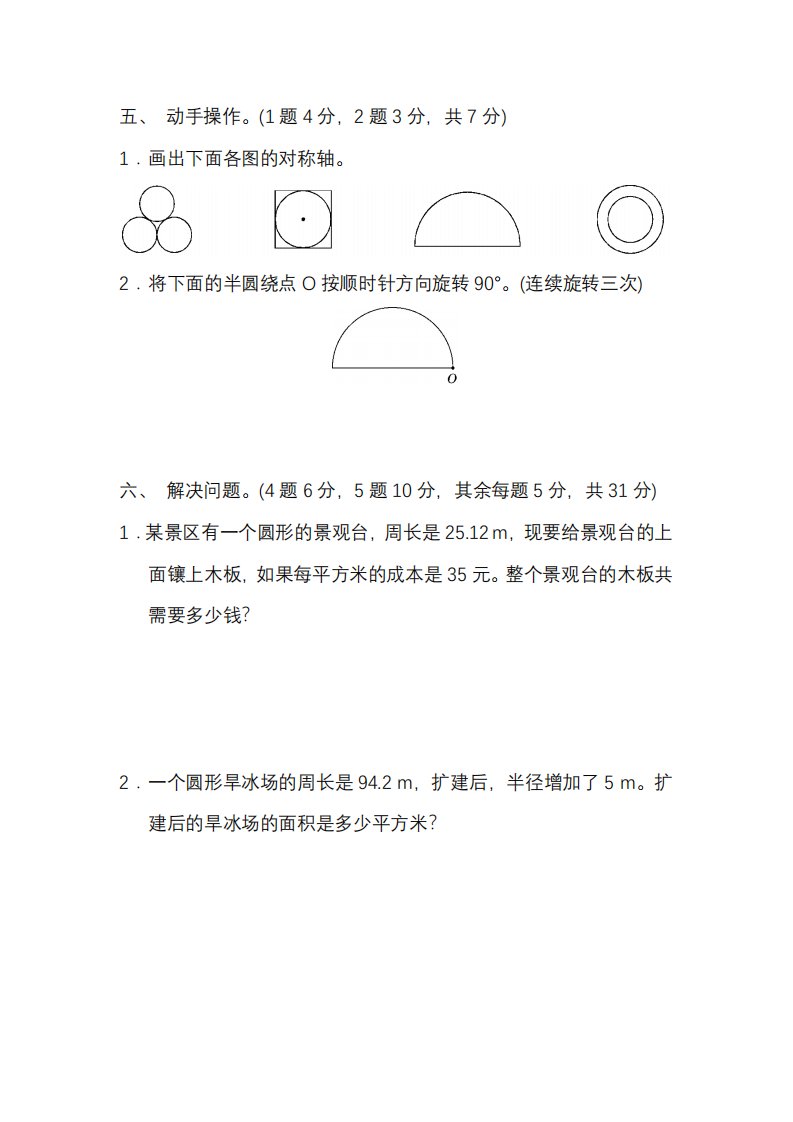 五、 动手操作。(1 题 4 分，2 题 3 分，共 7 分)

1．画出下面各图的对称轴。

2．将下面的半圆绕点 O 按顺时针方向旋转 90°。(连续旋转三次)

O

六、 解决问题。(4 题 6 分，5 题 10 分，其余每题 5 分，共 31 分)

1．某景区有一个圆形的景观台，周长是 25.12 m，现要给景观台的上面镶上木板，如果每平方米的成本是 35 元。整个景观台的木板共需要多少钱?

2．一个圆形旱冰场的周长是 94.2 m，扩建后，半径增加了 5 m。扩建后的旱冰场的面积是多少平方米?